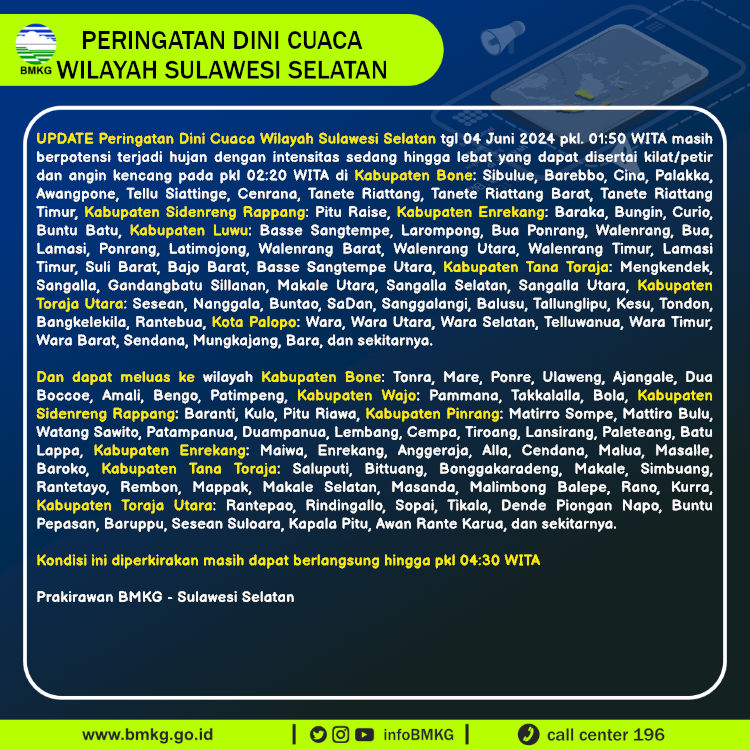 BMKG

PERINGATAN DINI CUACA
WILAYAH SULAWESI SELATAN

UPDATE Peringatan Dini Cuaca Wilayah Sulawesi Selatan tgl 04 Juni 2024 pkl. 01:50 WITA masih berpotensi terjadi hujan dengan intensitas sedang hingga lebat yang dapat disertai kilat/petir dan angin kencang pada pkl 02:20 WITA di Kabupaten Bone: Sibulue, Barebbo, Cina, Palakka, Awangpone, Tellu Siattinge, Cenrana, Tanete Riattang, Tanete Riattang Barat, Tanete Riattang Timur, Kabupaten Sidenreng Rappang: Pitu Raise, Kabupaten Enrekang: Baraka, Bungin, Curio, Buntu Batu, Kabupaten Luwu: Basse Sangtempe, Larompong, Bua Ponrang, Walenrang, Bua, Lamasi, Ponrang, Latimojong, Walenrang Barat, Walenrang Utara, Walenrang Timur, Lamasi Timur, Suli Barat, Bajo Barat, Basse Sangtempe Utara, Kabupaten Tana Toraja: Mengkendek, Sangalla, Gandangbatu Sillanan, Makale Utara, Sangalla Selatan, Sangalla Utara, Kabupaten Toraja Utara: Sesean, Nanggala, Buntao, SaDan, Sanggalangi, Balusu, Tallunglipu, Kesu, Tondon, Bangkelekila, Rantebua, Kota Palopo: Wara, Wara Utara, Wara Selatan, Telluwanua, Wara Timur, Wara Barat, Sendana, Mungkajang, Bara, dan sekitarnya.

Dan dapat meluas ke wilayah Kabupaten Bone: Tonra, Mare, Ponre, Ulaweng, Ajangale, Dua Boccoe, Amali, Bengo, Patimpeng, Kabupaten Wajo: Pammana, Takkalalla, Bola, Kabupaten Sidenreng Rappang: Baranti, Kulo, Pitu Riawa, Kabupaten Pinrang: Matirro Sompe, Mattiro Bulu, Watang Sawito, Patampanua, Duampanua, Lembang, Cempa, Tiroang, Lansirang, Paleteang, Batu Lappa, Kabupaten Enrekang: Maiwa, Enrekang, Anggeraja, Alla, Cendana, Malua, Masalle, Baroko, Kabupaten Tana Toraja: Saluputi, Bittuang, Bonggakaradeng, Makale, Simbuang, Rantetayo, Rembon, Mappak, Makale Selatan, Masanda, Malimbong Balepe, Rano, Kurra, Kabupaten Toraja Utara: Rantepao, Rindingallo, Sopai, Tikala, Dende Piongan Napo, Buntu Pepasan, Baruppu, Sesean Suloara, Kapala Pitu, Awan Rante Karua, dan sekitarnya.

Kondisi ini diperkirakan masih dapat berlangsung hingga pkl 04:30 WITA

Prakirawan BMKG - Sulawesi Selatan

www.bmkg.go.id | infoBMKG | call center 196